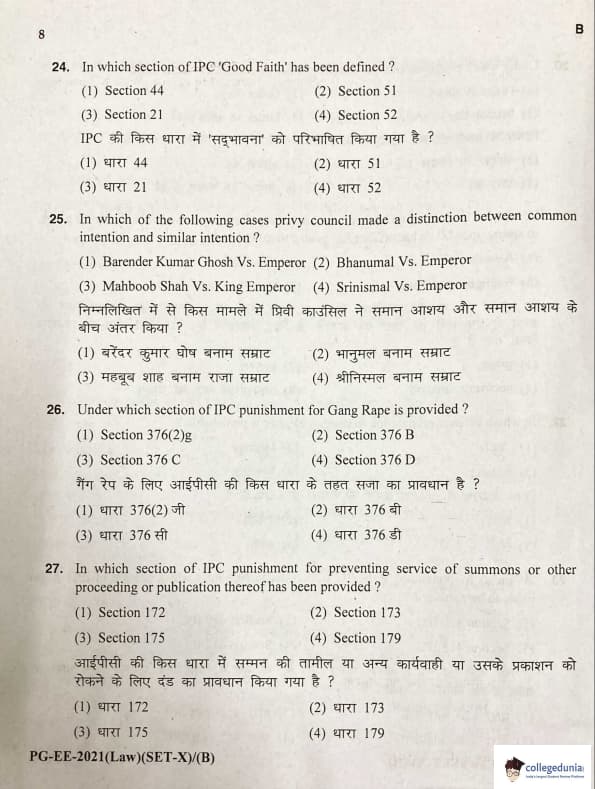 8

B

24. In which section of IPC 'Good Faith' has been defined ?

(1) Section 44
(2) Section 51
(3) Section 21
(4) Section 52

IPC की किस धारा में 'सद्भावना' को परिभाषित किया गया है ?

(1) धारा 44
(2) धारा 51
(3) धारा 21
(4) धारा 52

25. In which of the following cases privy council made a distinction between common intention and similar intention ?

(1) Barender Kumar Ghosh Vs. Emperor
(2) Bhanumal Vs. Emperor
(3) Mahboob Shah Vs. King Emperor
(4) Srinismal Vs. Emperor

निम्नलिखित में से किस मामले में प्रिवी काउंसिल ने समान आशय और समान आशय के बीच अंतर किया ?

(1) बरेंदर कुमार घोष बनाम सम्राट
(2) भानुमल बनाम सम्राट
(3) महबूब शाह बनाम राजा सम्राट
(4) श्रीनिस्मल बनाम सम्राट

26. Under which section of IPC punishment for Gang Rape is provided ?

(1) Section 376(2)g
(2) Section 376 B
(3) Section 376 C
(4) Section 376 D

गैंग रेप के लिए आईपीसी की किस धारा के तहत सजा का प्रावधान है ?

(1) धारा 376(2) जी
(2) धारा 376 बी
(3) धारा 376 सी
(4) धारा 376 डी

27. In which section of IPC punishment for preventing service of summons or other proceeding or publication thereof has been provided ?

(1) Section 172
(2) Section 173
(3) Section 175
(4) Section 179

आईपीसी की किस धारा में सम्मन की तामील या अन्य कार्यवाही या उसके प्रकाशन को रोकने के लिए दंड का प्रावधान किया गया है ?

(1) धारा 172
(2) धारा 173
(3) धारा 175
(4) धारा 179

PG-EE-2021(Law)(SET-X)/(B)

collegedunia